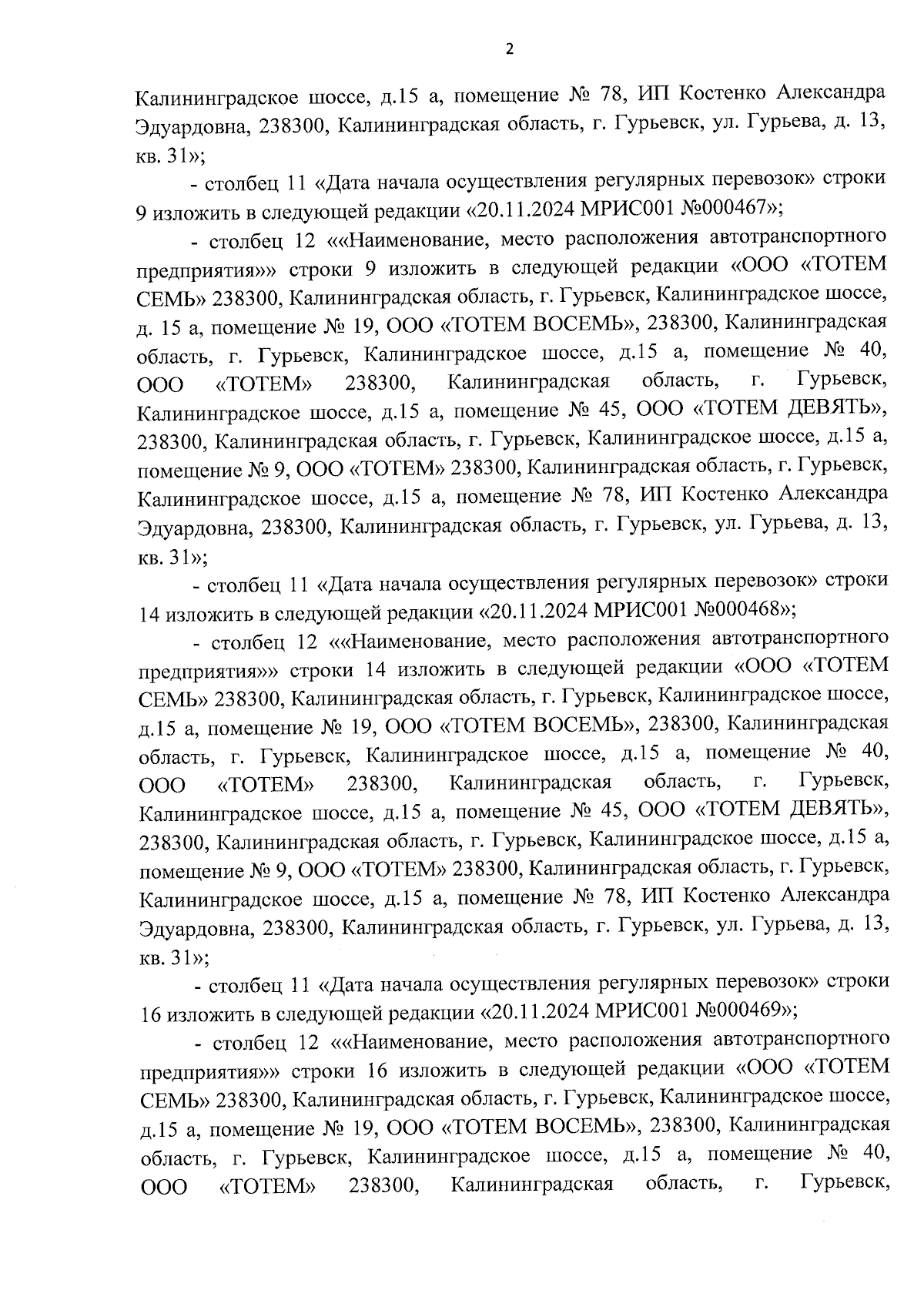 2

Калининградское шоссе, д.15 а, помещение № 78, ИП Костенко Александра Эдуардовна, 238300, Калининградская область, г. Гурьевск, ул. Гурьева, д. 13, кв. 31»;

- столбец 11 «Дата начала осуществления регулярных перевозок» строки 9 изложить в следующей редакции «20.11.2024 МРИС001 №000467»;

- столбец 12 ««Наименование, место расположения автотранспортного предприятия»» строки 9 изложить в следующей редакции «ООО «ТОТЕМ СЕМЬ» 238300, Калининградская область, г. Гурьевск, Калининградское шоссе, д. 15 а, помещение № 19, ООО «ТОТЕМ ВОСЕМЬ», 238300, Калининградская область, г. Гурьевск, Калининградское шоссе, д.15 а, помещение № 40, ООО «ТОТЕМ» 238300, Калининградская область, г. Гурьевск, Калининградское шоссе, д.15 а, помещение № 45, ООО «ТОТЕМ ДЕВЯТЬ», 238300, Калининградская область, г. Гурьевск, Калининградское шоссе, д.15 а, помещение № 9, ООО «ТОТЕМ» 238300, Калининградская область, г. Гурьевск, Калининградское шоссе, д.15 а, помещение № 78, ИП Костенко Александра Эдуардовна, 238300, Калининградская область, г. Гурьевск, ул. Гурьева, д. 13, кв. 31»;

- столбец 11 «Дата начала осуществления регулярных перевозок» строки 14 изложить в следующей редакции «20.11.2024 МРИС001 №000468»;

- столбец 12 ««Наименование, место расположения автотранспортного предприятия»» строки 14 изложить в следующей редакции «ООО «ТОТЕМ СЕМЬ» 238300, Калининградская область, г. Гурьевск, Калининградское шоссе, д.15 а, помещение № 19, ООО «ТОТЕМ ВОСЕМЬ», 238300, Калининградская область, г. Гурьевск, Калининградское шоссе, д.15 а, помещение № 40, ООО «ТОТЕМ» 238300, Калининградская область, г. Гурьевск, Калининградское шоссе, д.15 а, помещение № 45, ООО «ТОТЕМ ДЕВЯТЬ», 238300, Калининградская область, г. Гурьевск, Калининградское шоссе, д.15 а, помещение № 9, ООО «ТОТЕМ» 238300, Калининградская область, г. Гурьевск, Калининградское шоссе, д.15 а, помещение № 78, ИП Костенко Александра Эдуардовна, 238300, Калининградская область, г. Гурьевск, ул. Гурьева, д. 13, кв. 31»;

- столбец 11 «Дата начала осуществления регулярных перевозок» строки 16 изложить в следующей редакции «20.11.2024 МРИС001 №000469»;

- столбец 12 ««Наименование, место расположения автотранспортного предприятия»» строки 16 изложить в следующей редакции «ООО «ТОТЕМ СЕМЬ» 238300, Калининградская область, г. Гурьевск, Калининградское шоссе, д.15 а, помещение № 19, ООО «ТОТЕМ ВОСЕМЬ», 238300, Калининградская область, г. Гурьевск, Калининградское шоссе, д.15 а, помещение № 40, ООО «ТОТЕМ» 238300, Калининградская область, г. Гурьевск,